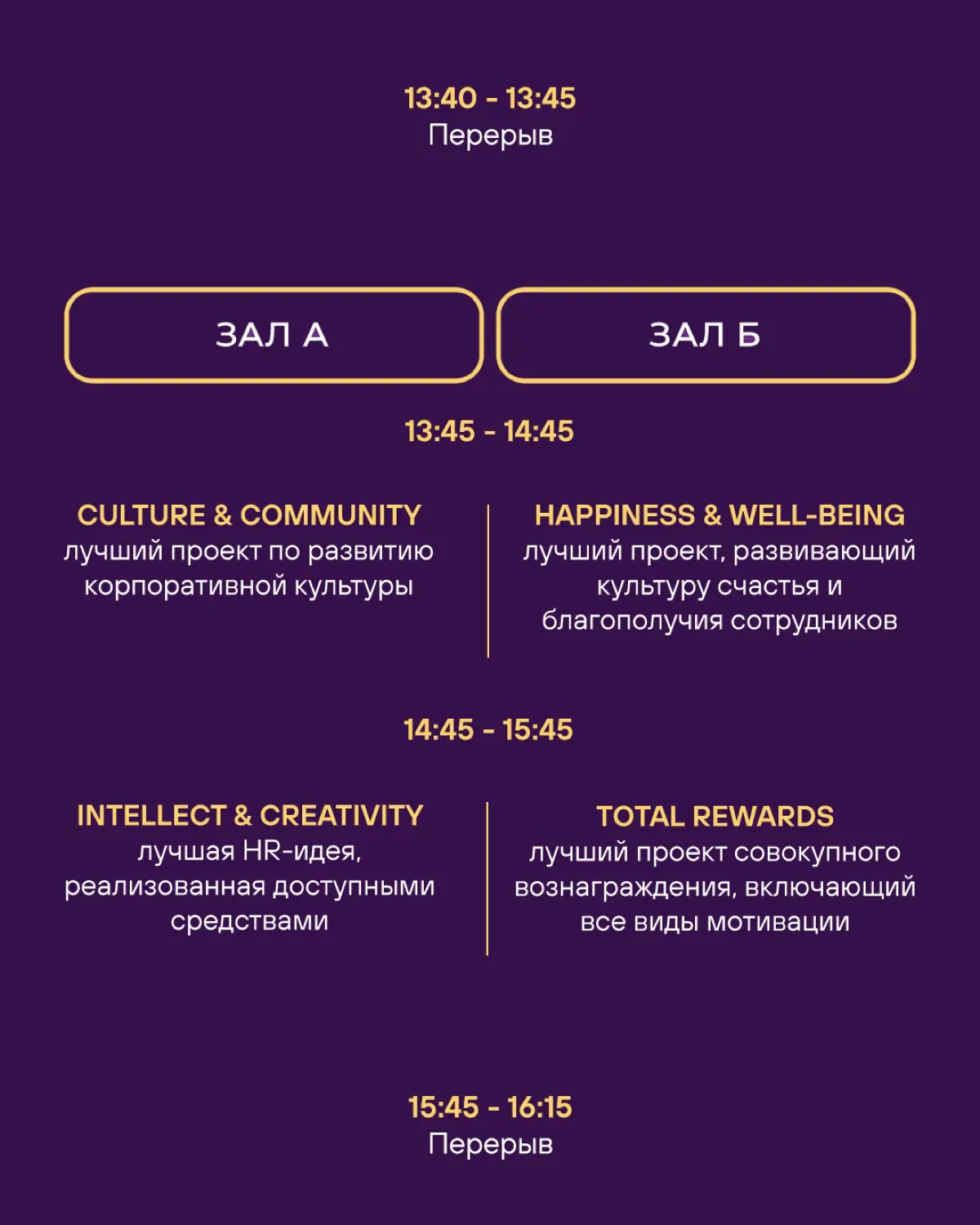 13:40 - 13:45
Перерыв

ЗАЛ А

ЗАЛ Б

13:45 - 14:45

CULTURE & COMMUNITY
лучший проект по развитию корпоративной культуры

HAPPINESS & WELL-BEING
лучший проект, развивающий культуру счастья и благополучия сотрудников

14:45 - 15:45

INTELLECT & CREATIVITY
лучшая HR-идея, реализованная доступными средствами

TOTAL REWARDS
лучший проект совокупного вознаграждения, включающий все виды мотивации

15:45 - 16:15
Перерыв